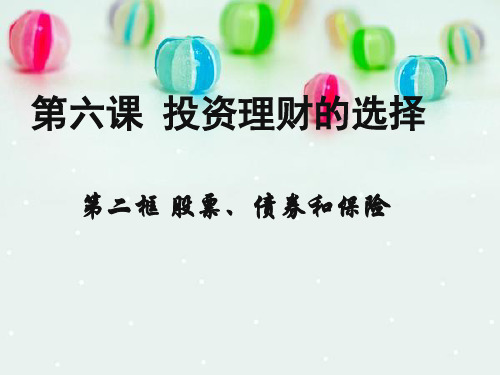 第六课 投资理财的选择

第二框 股票、债券和保险